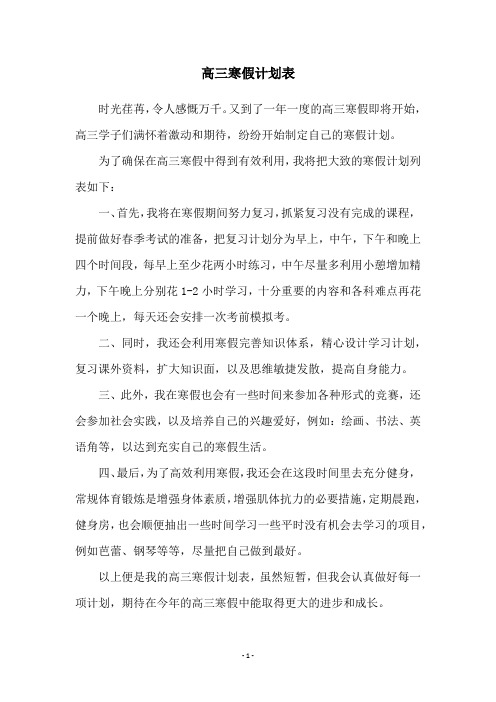 高三寒假计划表

时光荏苒，令人感慨万千。又到了一年一度的高三寒假即将开始，高三学子们满怀着激动和期待，纷纷开始制定自己的寒假计划。

为了确保在高三寒假中得到有效利用，我将把大致的寒假计划列表如下：

一、首先，我将在寒假期间努力复习，抓紧复习没有完成的课程，提前做好春季考试的准备，把复习计划分为早上，中午，下午和晚上四个时间段，每早上至少花两小时练习，中午尽量多利用小憩增加精力，下午晚上分别花 1-2 小时学习，十分重要的内容和各科难点再花一个晚上，每天还会安排一次考前模拟考。

二、同时，我还会利用寒假完善知识体系，精心设计学习计划，复习课外资料，扩大知识面，以及思维敏捷发散，提高自身能力。

三、此外，我在寒假也会有一些时间来参加各种形式的竞赛，还会参加社会实践，以及培养自己的兴趣爱好，例如：绘画、书法、英语角等，以达到充实自己的寒假生活。

四、最后，为了高效利用寒假，我还会在这段时间里去充分健身，常规体育锻炼是增强身体素质，增强肌体抗力的必要措施，定期晨跑，健身房，也会顺便抽出一些时间学习一些平时没有机会去学习的项目，例如芭蕾、钢琴等等，尽量把自己做到最好。

以上便是我的高三寒假计划表，虽然短暂，但我会认真做好每一项计划，期待在今年的高三寒假中能取得更大的进步和成长。

- 1 -